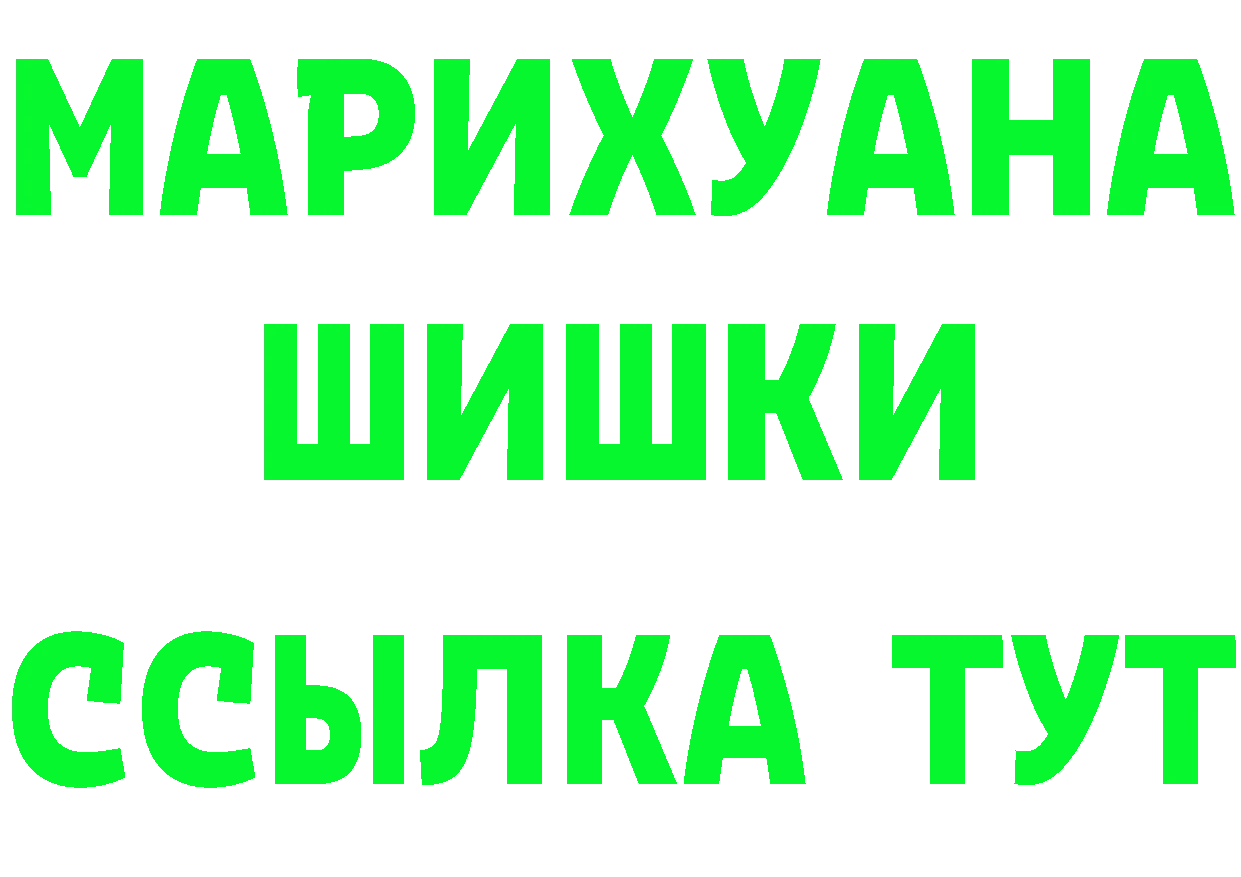 МАРИХУАНА
ШИШКИ
ССЫЛКА ТУТ